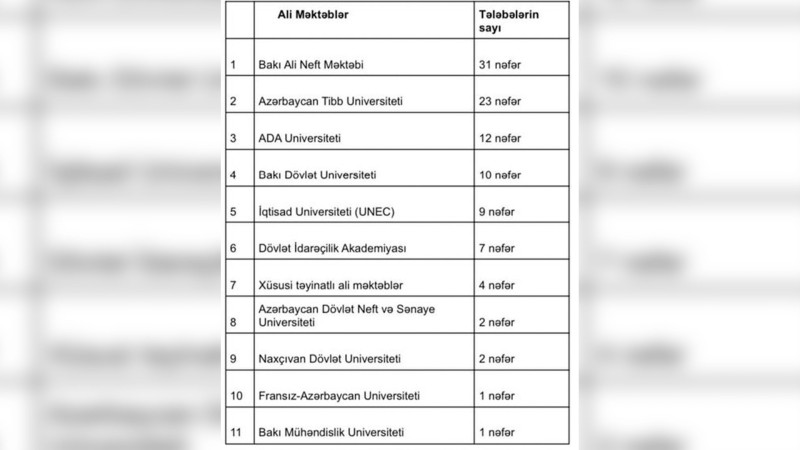 |  | Ali Məktəblər | Tələbələrin sayı |
|---|---|---|
| 1 | Bakı Ali Neft Məktəbi | 31 nəfər |
| 2 | Azərbaycan Tibb Universiteti | 23 nəfər |
| 3 | ADA Universiteti | 12 nəfər |
| 4 | Bakı Dövlət Universiteti | 10 nəfər |
| 5 | İqtisad Universiteti (UNEC) | 9 nəfər |
| 6 | Dövlət İdarəçilik Akademiyası | 7 nəfər |
| 7 | Xüsusi təyinatlı ali məktəblər | 4 nəfər |
| 8 | Azərbaycan Dövlət Neft və Sənaye Universiteti | 2 nəfər |
| 9 | Naxçıvan Dövlət Universiteti | 2 nəfər |
| 10 | Fransız-Azərbaycan Universiteti | 1 nəfər |
| 11 | Bakı Mühəndislik Universiteti | 1 nəfər |